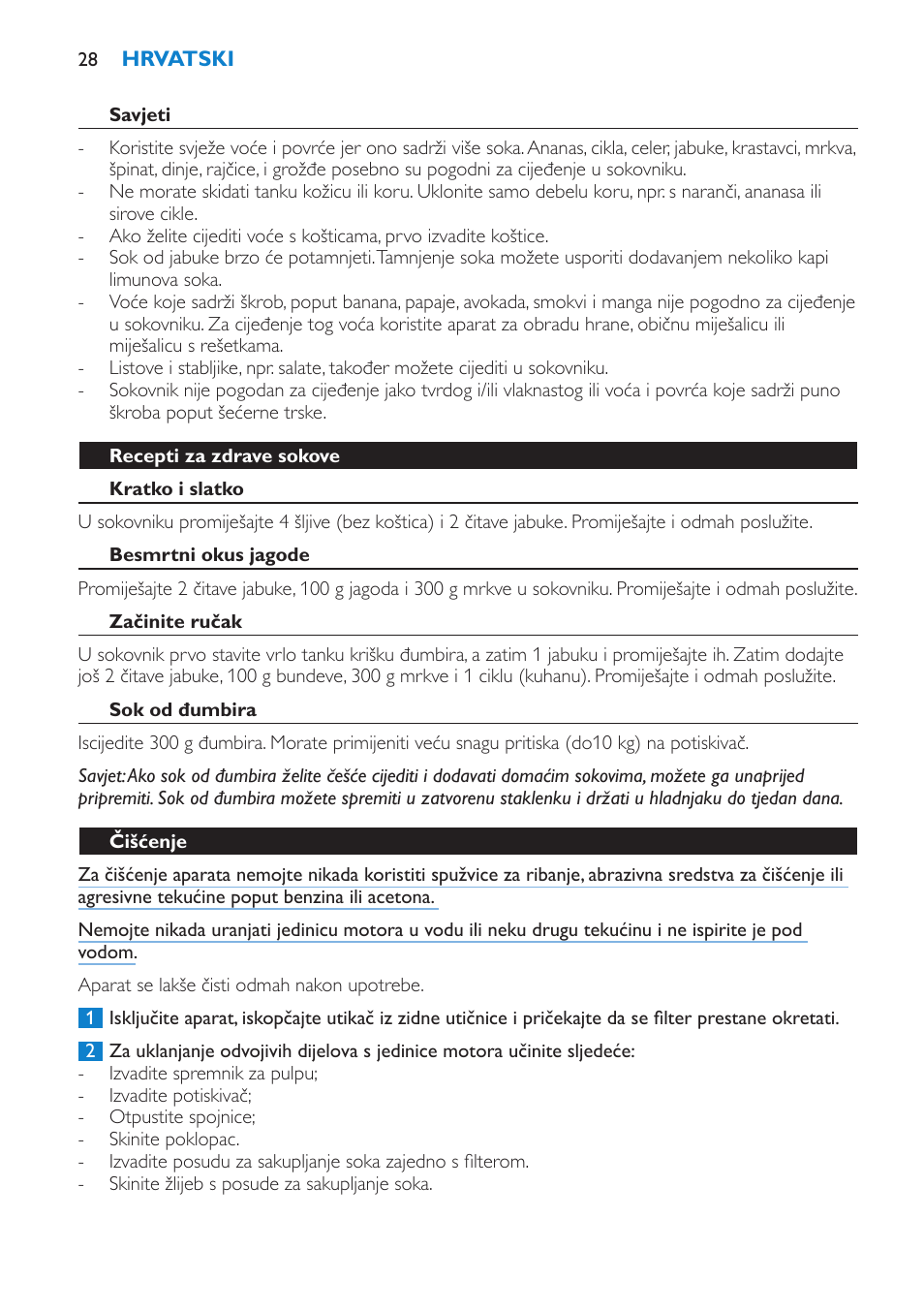 28 HRVATSKI

Savjeti

- Koristite svježe voće i povrće jer ono sadrži više soka. Ananas, cikla, celer, jabuke, krastavci, mrkva, špinat, dinje, rajčice, i grožđe posebno su pogodni za cijeđenje u sokovniku.
- Ne morate skidati tanku kožicu ili koru. Uklonite samo debelu koru, npr. s naranči, ananasa ili sirove cikle.
- Ako želite cijediti voće s košticama, prvo izvadite koštice.
- Sok od jabuke brzo će potamnjeti. Tamnjenje soka možete usporiti dodavanjem nekoliko kapi limunova soka.
- Voće koje sadrži škrob, poput banana, papaje, avokada, smokvi i manga nije pogodno za cijeđenje u sokovniku. Za cijeđenje tog voća koristite aparat za obradu hrane, običnu miješalicu ili miješalicu s rešetkama.
- Listove i stabljike, npr. salate, također možete cijediti u sokovniku.
- Sokovnik nije pogodan za cijeđenje jako tvrdog i/ili vlaknastog ili voća i povrća koje sadrži puno škroba poput šećerne trske.

Recepti za zdrave sokove

Kratko i slatko

U sokovniku promiješajte 4 šljive (bez koštica) i 2 čitave jabuke. Promiješajte i odmah poslužite.

Besmrtni okus jagode

Promiješajte 2 čitave jabuke, 100 g jagoda i 300 g mrkve u sokovniku. Promiješajte i odmah poslužite.

Začinite ručak

U sokovnik prvo stavite vrlo tanku krišku đumbira, a zatim 1 jabuku i promiješajte ih. Zatim dodajte još 2 čitave jabuke, 100 g bundeve, 300 g mrkve i 1 ciklu (kuhanu). Promiješajte i odmah poslužite.

Sok od đumbira

Iscijedite 300 g đumbira. Morate primijeniti veću snagu pritiska (do10 kg) na potiskivač.

Savjet: Ako sok od đumbira želite češće cijediti i dodavati domaćim sokovima, možete ga unaprijed pripremiti. Sok od đumbira možete spremiti u zatvorenu staklenku i držati u hladnjaku do tjedan dana.

Čišćenje

Za čišćenje aparata nemojte nikada koristiti spužvice za ribanje, abrazivna sredstva za čišćenje ili agresivne tekućine poput benzina ili acetona.

Nemojte nikada uranjati jedinicu motora u vodu ili neku drugu tekućinu i ne ispirite je pod vodom.

Aparat se lakše čisti odmah nakon upotrebe.

1 Isključite aparat, iskopčajte utikač iz zidne utičnice i pričekajte da se filter prestane okretati.

2 Za uklanjanje odvojivih dijelova s jedinice motora učinite sljedeće:
- Izvadite spremnik za pulpu;
- Izvadite potiskivač;
- Otpustite spojnice;
- Skinite poklopac.
- Izvadite posudu za sakupljanje soka zajedno s filterom.
- Skinite žlijeb s posude za sakupljanje soka.